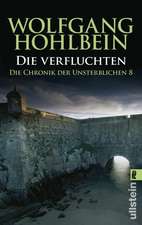 WOLFGANG HOHLBEIN

DIE VERFLUCHTEN

DIE CHRONIK DER UNSTERBLICHEN 8

ullstein